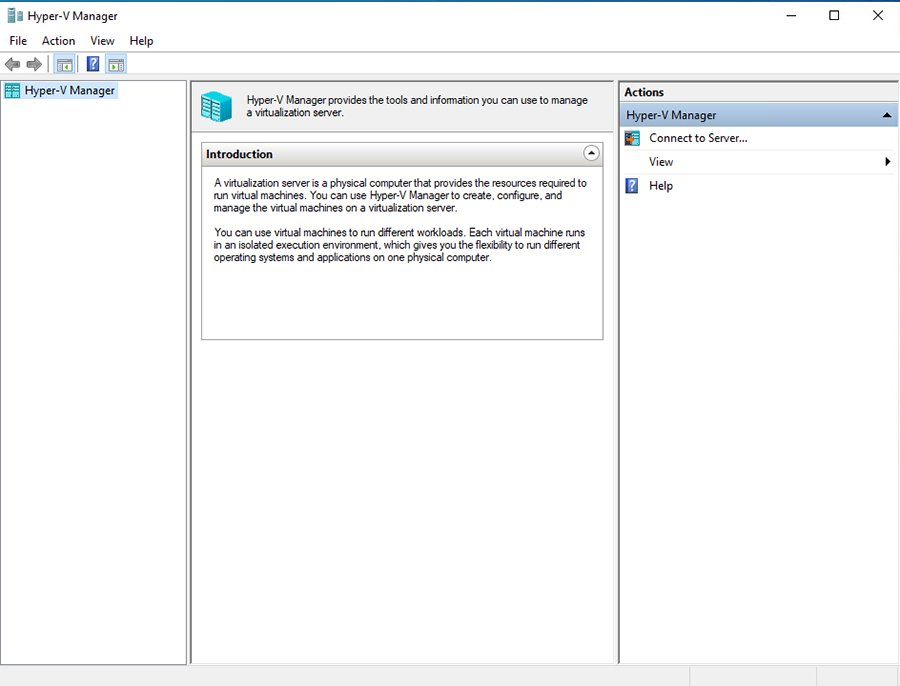 Hyper-V Manager

File Action View Help

Hyper-V Manager

Hyper-V Manager provides the tools and information you can use to manage a virtualization server.

Introduction

A virtualization server is a physical computer that provides the resources required to run virtual machines. You can use Hyper-V Manager to create, configure, and manage the virtual machines on a virtualization server.

You can use virtual machines to run different workloads. Each virtual machine runs in an isolated execution environment, which gives you the flexibility to run different operating systems and applications on one physical computer.

Actions

Hyper-V Manager

Connect to Server...

View

Help